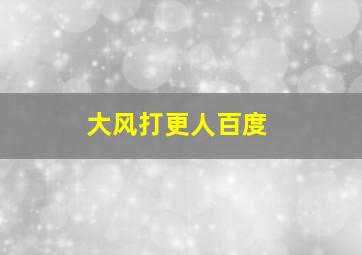 大风打更人百度